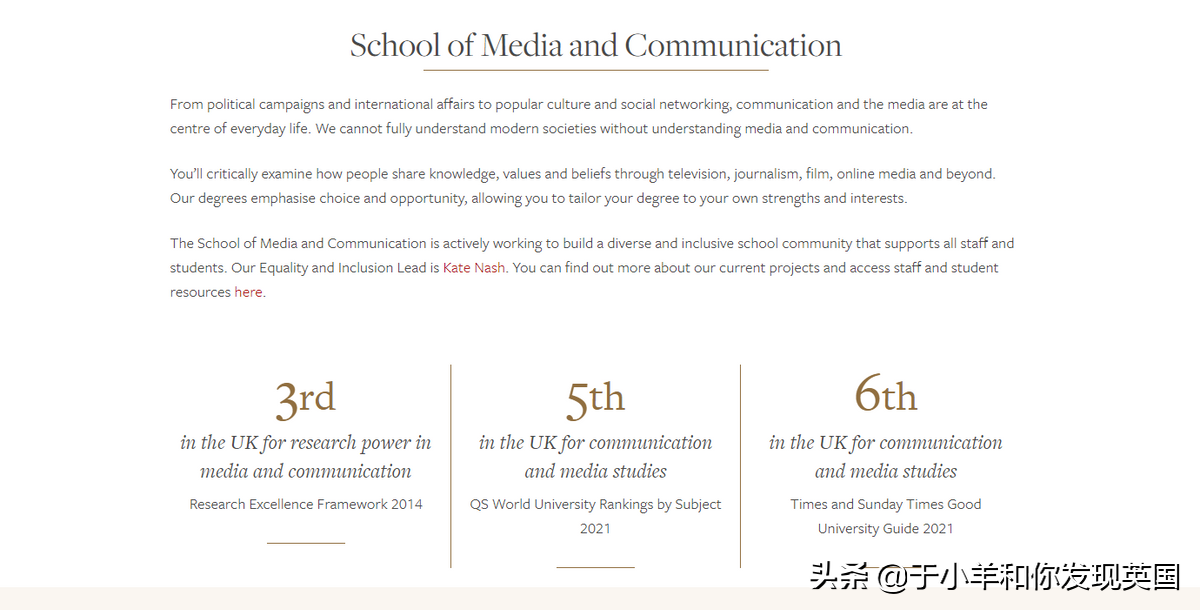 School of Media and Communication

From political campaigns and international affairs to popular culture and social networking, communication and the media are at the centre of everyday life. We cannot fully understand modern societies without understanding media and communication.

You'll critically examine how people share knowledge, values and beliefs through television, journalism, film, online media and beyond. Our degrees emphasise choice and opportunity, allowing you to tailor your degree to your own strengths and interests.

The School of Media and Communication is actively working to build a diverse and inclusive school community that supports all staff and students. Our Equality and Inclusion Lead is Kate Nash. You can find out more about our current projects and access staff and student resources here.

3rd
in the UK for research power in media and communication
Research Excellence Framework 2014

5th
in the UK for communication and media studies
QS World University Rankings by Subject 2021

6th
in the UK for communication and media studies
Times and Sunday Times Good University Guide 2021

头条 @于小羊和你发现英国